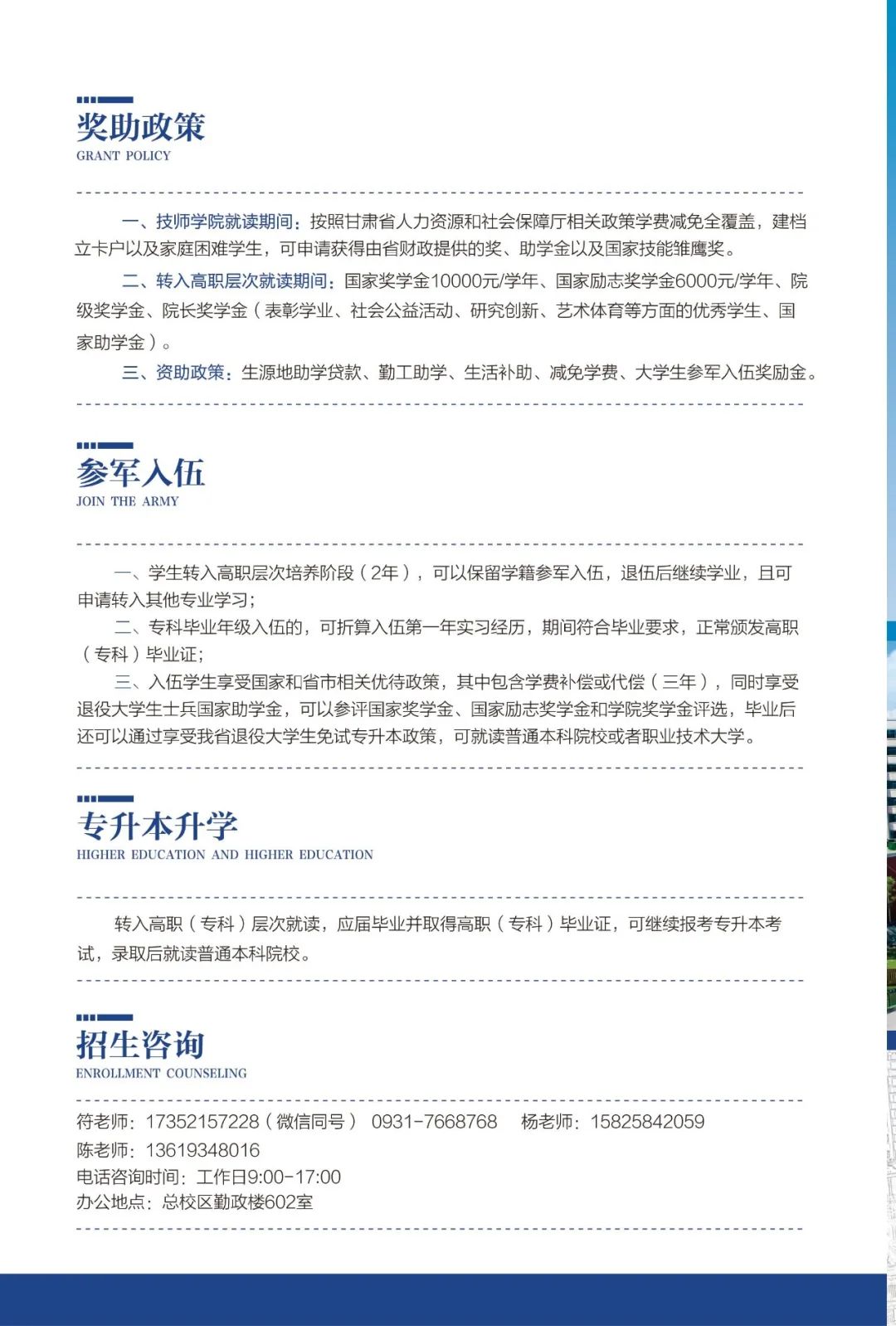 奖助政策
GRANT POLICY

一、技师学院就读期间：按照甘肃省人力资源和社会保障厅相关政策学费减免全覆盖，建档立卡户以及家庭困难学生，可申请获得由省财政提供的奖、助学金以及国家技能雏鹰奖。

二、转入高职层次就读期间：国家奖学金10000元/学年、国家励志奖学金6000元/学年、院级奖学金、院长奖学金（表彰学业、社会公益活动、研究创新、艺术体育等方面的优秀学生、国家助学金）。

三、资助政策：生源地助学贷款、勤工助学、生活补助、减免学费、大学生参军入伍奖励金。

参军入伍
JOIN THE ARMY

一、学生转入高职层次培养阶段（2年），可以保留学籍参军入伍，退伍后继续学业，且可申请转入其他专业学习；

二、专科毕业年级入伍的，可折算入伍第一年实习经历，期间符合毕业要求，正常颁发高职（专科）毕业证；

三、入伍学生享受国家和省市相关优待政策，其中包含学费补偿或代偿（三年），同时享受退役大学生士兵国家助学金，可以参评国家奖学金、国家励志奖学金和学院奖学金评选，毕业后还可以通过享受我省退役大学生免试专升本政策，可就读普通本科院校或者职业技术大学。

专升本升学
HIGHER EDUCATION AND HIGHER EDUCATION

转入高职（专科）层次就读，应届毕业并取得高职（专科）毕业证，可继续报考专升本考试，录取后就读普通本科院校。

招生咨询
ENROLLMENT COUNSELING

符老师：17352157228（微信同号） 0931-7668768 杨老师：15825842059
陈老师：13619348016
电话咨询时间：工作日9:00-17:00
办公地点：总校区勤政楼602室